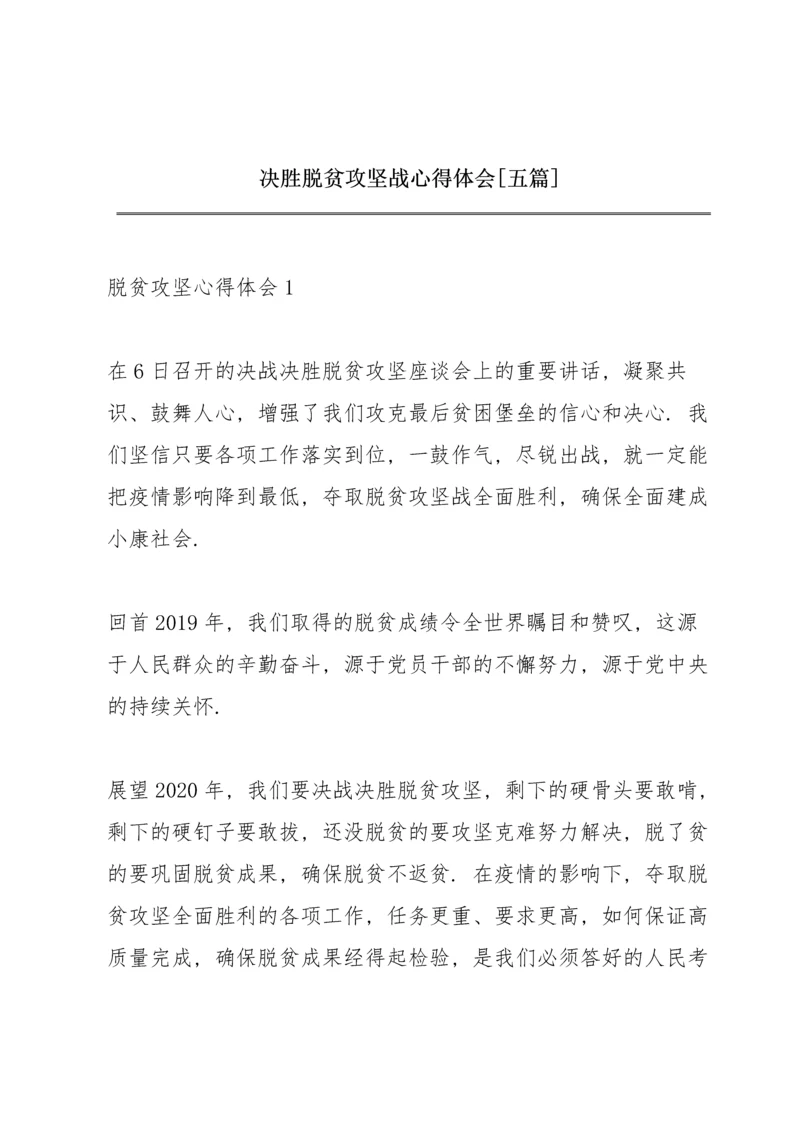 决胜脱贫攻坚战心得体会[五篇]

脱贫攻坚心得体会 1

在 6 日召开的决战决胜脱贫攻坚座谈会上的重要讲话，凝聚共识、鼓舞人心，增强了我们攻克最后贫困堡垒的信心和决心. 我们坚信只要各项工作落实到位，一鼓作气，尽锐出战，就一定能把疫情影响降到最低，夺取脱贫攻坚战全面胜利，确保全面建成小康社会.

回首 2019 年，我们取得的脱贫成绩令全世界瞩目和赞叹，这源于人民群众的辛勤奋斗，源于党员干部的不懈努力，源于党中央的持续关怀.

展望 2020 年，我们要决战决胜脱贫攻坚，剩下的硬骨头要敢啃，剩下的硬钉子要敢拔，还没脱贫的要攻坚克难努力解决，脱了贫的要巩固脱贫成果，确保脱贫不返贫. 在疫情的影响下，夺取脱贫攻坚全面胜利的各项工作，任务更重、要求更高，如何保证高质量完成，确保脱贫成果经得起检验，是我们必须答好的人民考